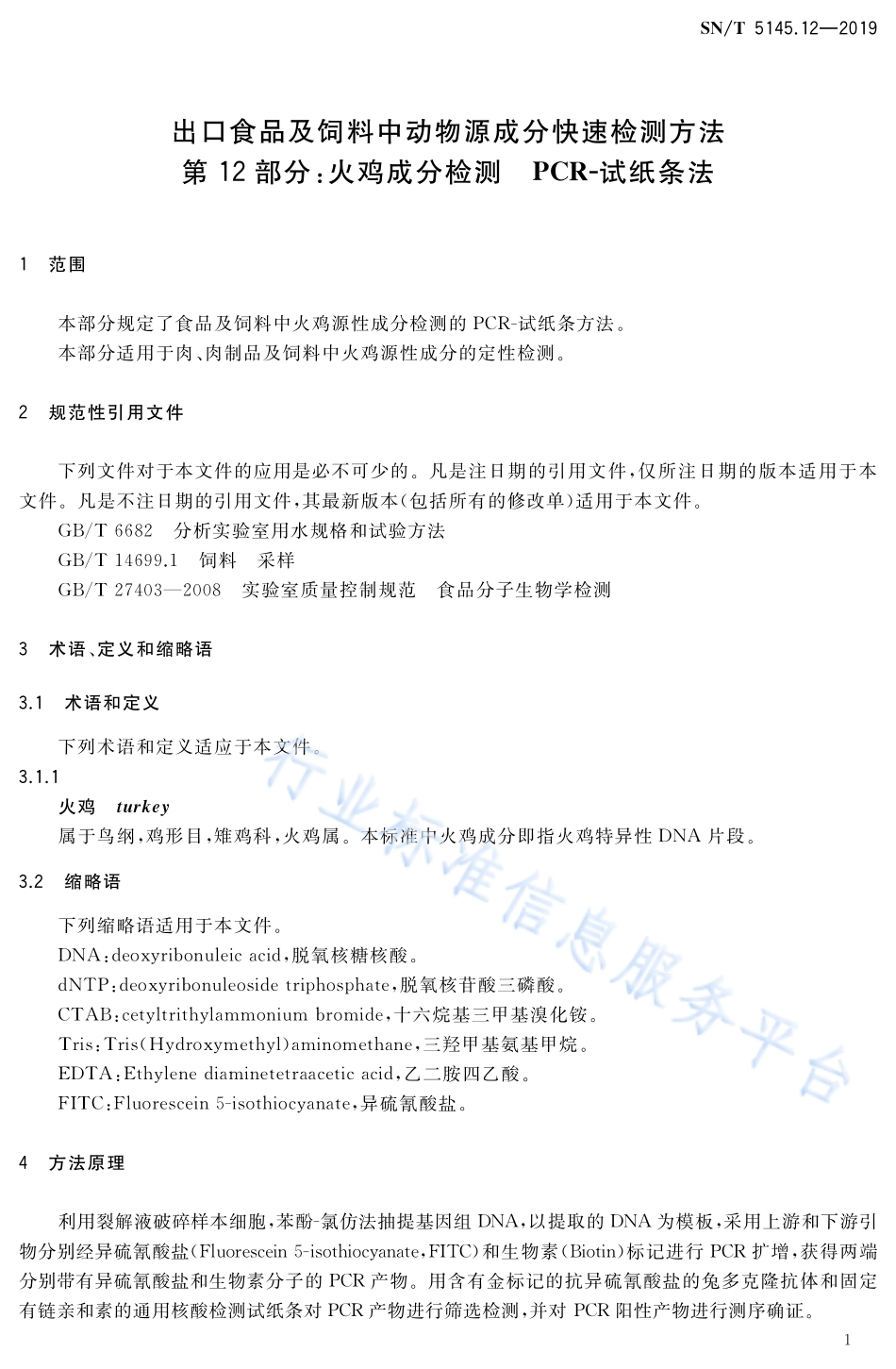 SN/T 5145.12—2019

出口食品及饲料中动物源成分快速检测方法
第 12 部分：火鸡成分检测　PCR-试纸条法

1　范围

本部分规定了食品及饲料中火鸡源性成分检测的 PCR-试纸条方法。
本部分适用于肉、肉制品及饲料中火鸡源性成分的定性检测。

2　规范性引用文件

下列文件对于本文件的应用是必不可少的。凡是注日期的引用文件，仅所注日期的版本适用于本文件。凡是不注日期的引用文件，其最新版本（包括所有的修改单）适用于本文件。
GB/T 6682　分析实验室用水规格和试验方法
GB/T 14699.1　饲料　采样
GB/T 27403—2008　实验室质量控制规范　食品分子生物学检测

3　术语、定义和缩略语

3.1　术语和定义

下列术语和定义适应于本文件。

3.1.1
火鸡　turkey
属于鸟纲，鸡形目，雉鸡科，火鸡属。本标准中火鸡成分即指火鸡特异性 DNA 片段。

3.2　缩略语

下列缩略语适用于本文件。
DNA：deoxyribonuleic acid，脱氧核糖核酸。
dNTP：deoxyribonuleoside triphosphate，脱氧核苷酸三磷酸。
CTAB：cetyltrithylammonium bromide，十六烷基三甲基溴化铵。
Tris：Tris(Hydroxymethyl)aminomethane，三羟甲基氨基甲烷。
EDTA：Ethylene diaminetetraacetic acid，乙二胺四乙酸。
FITC：Fluorescein 5-isothiocyanate，异硫氰酸盐。

4　方法原理

利用裂解液破碎样本细胞，苯酚-氯仿法抽提基因组 DNA，以提取的 DNA 为模板，采用上游和下游引物分别经异硫氰酸盐（Fluorescein 5-isothiocyanate，FITC）和生物素（Biotin）标记进行 PCR 扩增，获得两端分别带有异硫氰酸盐和生物素分子的 PCR 产物。用含有金标记的抗异硫氰酸盐的兔多克隆抗体和固定有链亲和素的通用核酸检测试纸条对 PCR 产物进行筛选检测，并对 PCR 阳性产物进行测序确证。

行业标准信息服务平台

1